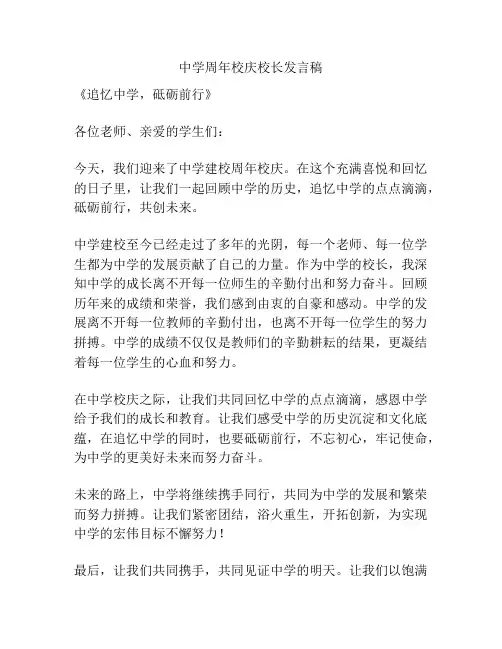 中学周年校庆校长发言稿

《追忆中学，砥砺前行》

各位老师、亲爱的学生们：

今天，我们迎来了中学建校周年校庆。在这个充满喜悦和回忆的日子里，让我们一起回顾中学的历史，追忆中学的点点滴滴，砥砺前行，共创未来。

中学建校至今已经走过了多年的光阴，每一个老师、每一位学生都为中学的发展贡献了自己的力量。作为中学的校长，我深知中学的成长离不开每一位师生的辛勤付出和努力奋斗。回顾历年来的成绩和荣誉，我们感到由衷的自豪和感动。中学的发展离不开每一位教师的辛勤付出，也离不开每一位学生的努力拼搏。中学的成绩不仅仅是教师们的辛勤耕耘的结果，更凝结着每一位学生的心血和努力。

在中学校庆之际，让我们共同回忆中学的点点滴滴，感恩中学给予我们的成长和教育。让我们感受中学的历史沉淀和文化底蕴，在追忆中学的同时，也要砥砺前行，不忘初心，牢记使命，为中学的更美好未来而努力奋斗。

未来的路上，中学将继续携手同行，共同为中学的发展和繁荣而努力拼搏。让我们紧密团结，浴火重生，开拓创新，为实现中学的宏伟目标不懈努力！

最后，让我们共同携手，共同见证中学的明天。让我们以饱满